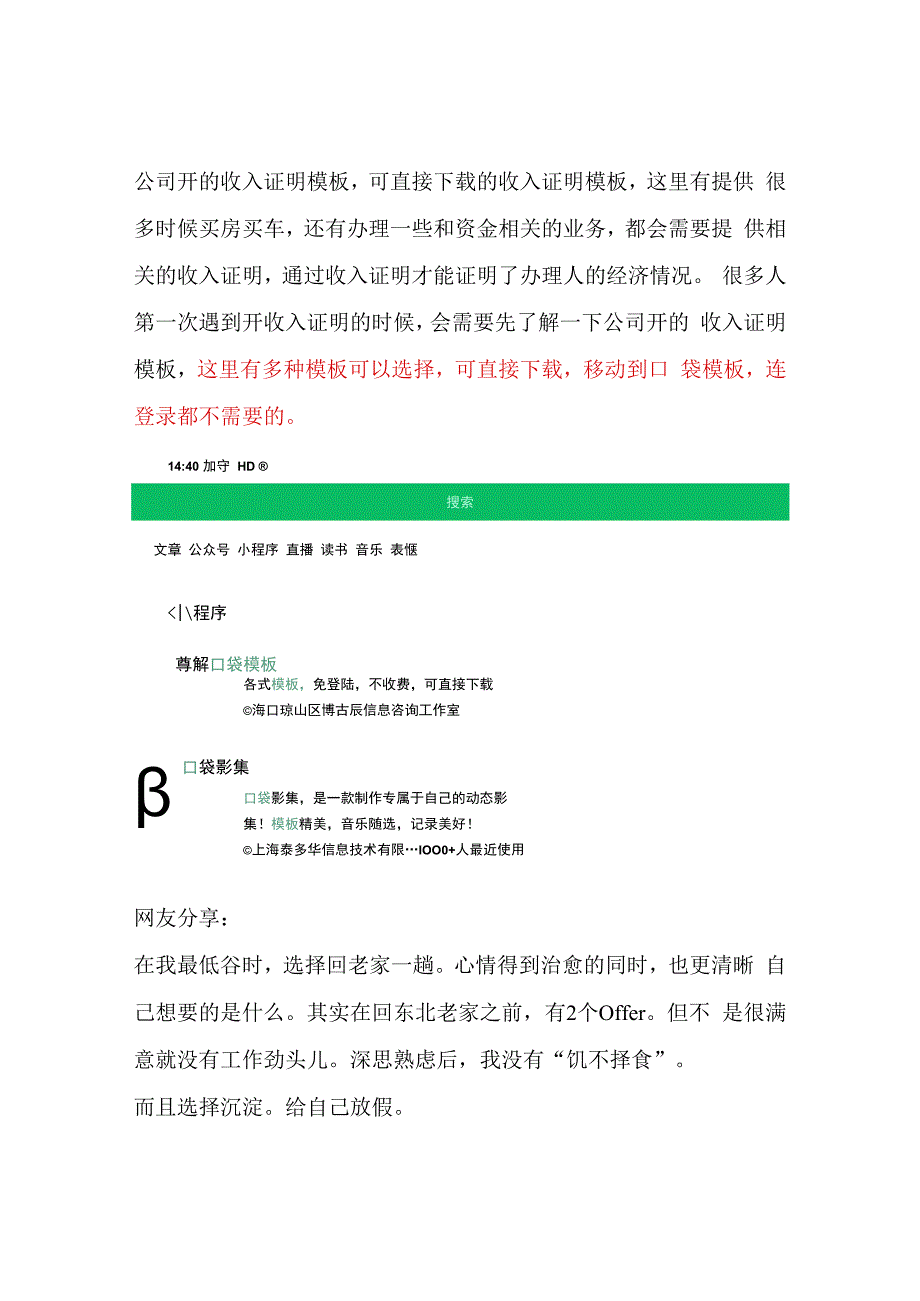 公司开的收入证明模板，可直接下载的收入证明模板，这里有提供 很多时候买房买车，还有办理一些和资金相关的业务，都会需要提 供相关的收入证明，通过收入证明才能证明了办理人的经济情况。 很多人第一次遇到开收入证明的时候，会需要先了解一下公司开的 收入证明模板，这里有多种模板可以选择，可直接下载，移动到口 袋模板，连登录都不需要的。

14:40 加守 HD ®

搜索

文章 公众号 小程序 直播 读书 音乐 表惬

<|\程序

尊解口袋模板
各式模板，免登陆，不收费，可直接下载
©海口琼山区博古辰信息咨询工作室

β

口袋影集
口袋影集，是一款制作专属于自己的动态影集！模板精美，音乐随选，记录美好！
©上海泰多华信息技术有限…IOO0+人最近使用

网友分享：

在我最低谷时，选择回老家一趟。心情得到治愈的同时，也更清晰 自己想要的是什么。其实在回东北老家之前，有2个Offer。但不 是很满意就没有工作劲头儿。深思熟虑后，我没有“饥不择食”。

而且选择沉淀。给自己放假。